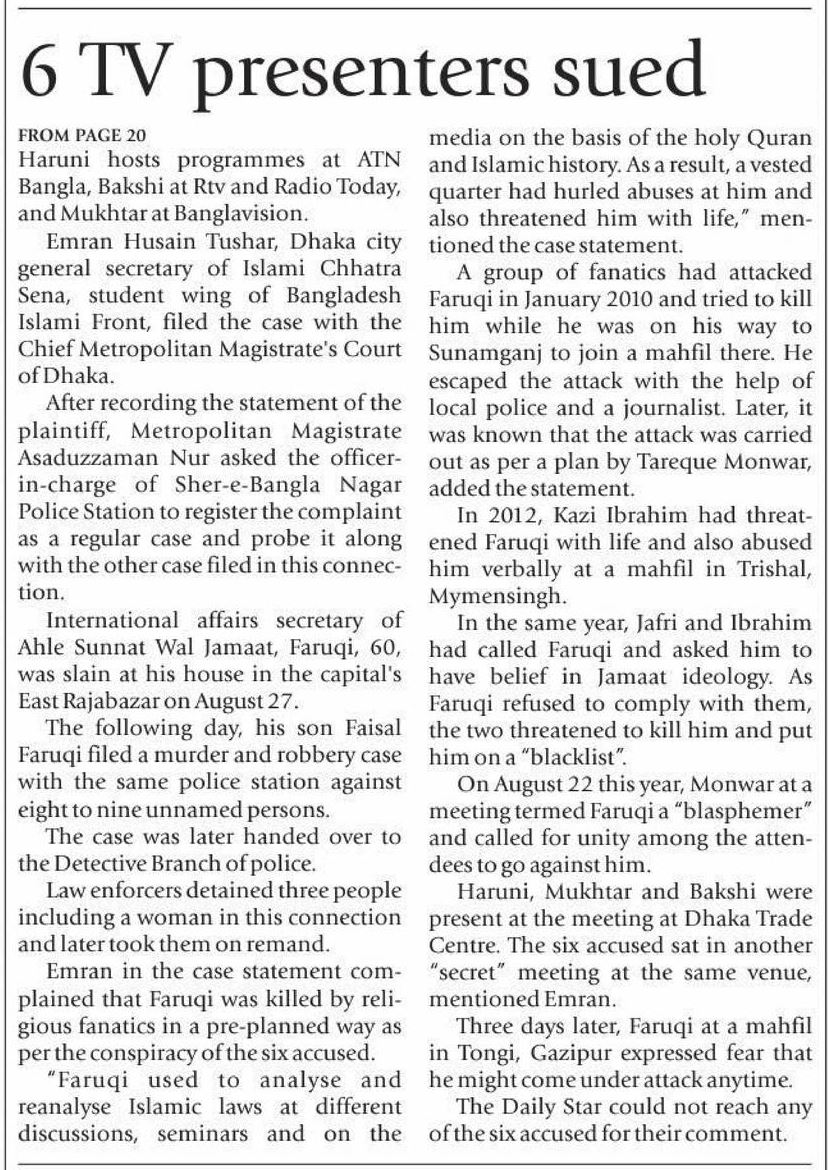 6 TV presenters sued

FROM PAGE 20
Haruni hosts programmes at ATN Bangla, Bakshi at Rtv and Radio Today, and Mukhtar at Banglavision.

Emran Husain Tushar, Dhaka city general secretary of Islami Chhatra Sena, student wing of Bangladesh Islami Front, filed the case with the Chief Metropolitan Magistrate's Court of Dhaka.

After recording the statement of the plaintiff, Metropolitan Magistrate Asaduzzaman Nur asked the officer-in-charge of Sher-e-Bangla Nagar Police Station to register the complaint as a regular case and probe it along with the other case filed in this connection.

International affairs secretary of Ahle Sunnat Wal Jamaat, Faruqi, 60, was slain at his house in the capital's East Rajabazar on August 27.

The following day, his son Faisal Faruqi filed a murder and robbery case with the same police station against eight to nine unnamed persons.

The case was later handed over to the Detective Branch of police.

Law enforcers detained three people including a woman in this connection and later took them on remand.

Emran in the case statement complained that Faruqi was killed by religious fanatics in a pre-planned way as per the conspiracy of the six accused.

"Faruqi used to analyse and reanalyse Islamic laws at different discussions, seminars and on the media on the basis of the holy Quran and Islamic history. As a result, a vested quarter had hurled abuses at him and also threatened him with life," mentioned the case statement.

A group of fanatics had attacked Faruqi in January 2010 and tried to kill him while he was on his way to Sunamganj to join a mahfil there. He escaped the attack with the help of local police and a journalist. Later, it was known that the attack was carried out as per a plan by Tareque Monwar, added the statement.

In 2012, Kazi Ibrahim had threatened Faruqi with life and also abused him verbally at a mahfil in Trishal, Mymensingh.

In the same year, Jafri and Ibrahim had called Faruqi and asked him to have belief in Jamaat ideology. As Faruqi refused to comply with them, the two threatened to kill him and put him on a "blacklist".

On August 22 this year, Monwar at a meeting termed Faruqi a "blasphemer" and called for unity among the attendees to go against him.

Haruni, Mukhtar and Bakshi were present at the meeting at Dhaka Trade Centre. The six accused sat in another "secret" meeting at the same venue, mentioned Emran.

Three days later, Faruqi at a mahfil in Tongi, Gazipur expressed fear that he might come under attack anytime.

The Daily Star could not reach any of the six accused for their comment.